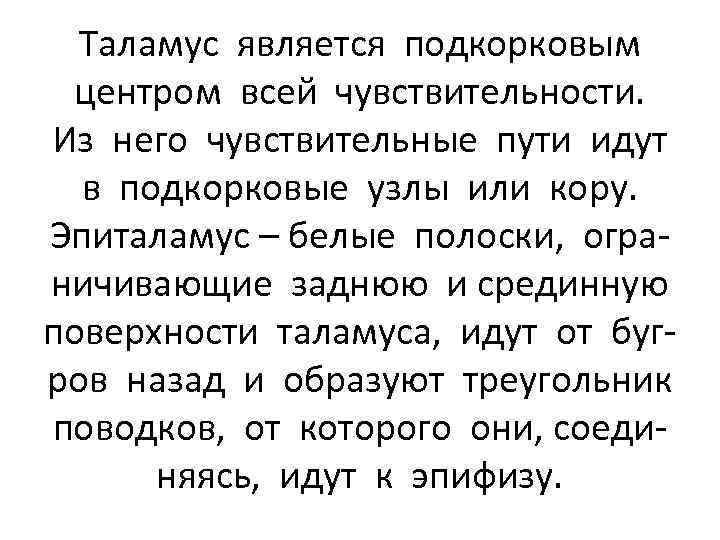 Таламус является подкорковым центром всей чувствительности. Из него чувствительные пути идут в подкорковые узлы или кору. Эпиталамус – белые полоски, ограничивающие заднюю и срединную поверхности таламуса, идут от бугров назад и образуют треугольник поводков, от которого они, соединяясь, идут к эпифизу.